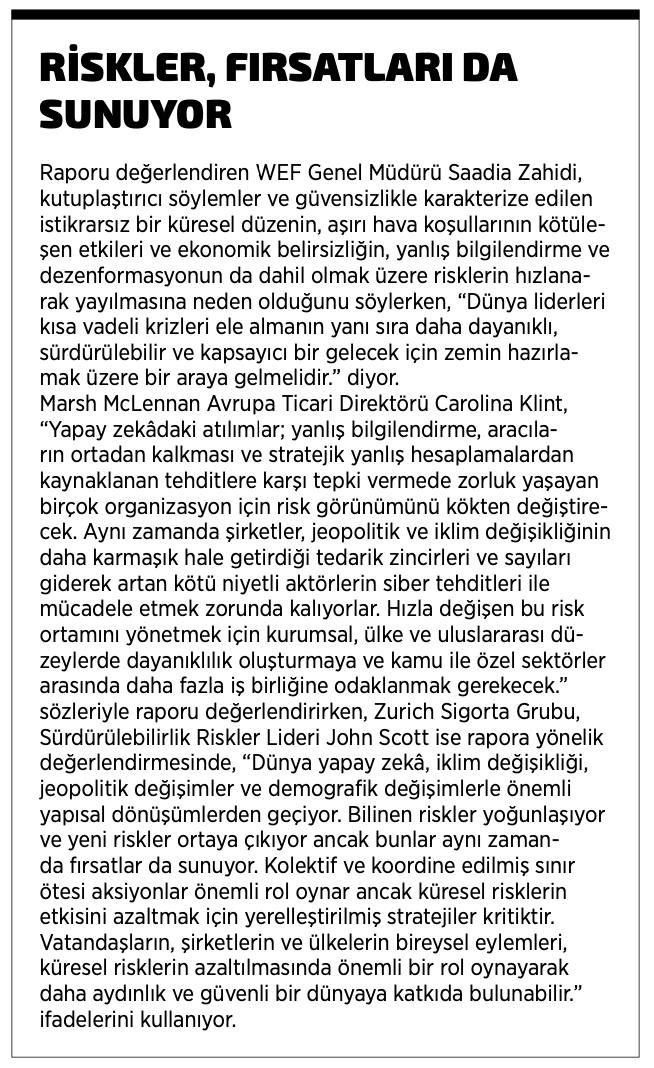 RİSKLER, FIRSATLARI DA SUNUYOR

Raporu değerlendiren WEF Genel Müdürü Saadia Zahidi, kutuplaştırıcı söylemler ve güvensizlikle karakterize edilen istikrarsız bir küresel düzenin, aşırı hava koşullarının kötüleşen etkileri ve ekonomik belirsizliğin, yanlış bilgilendirme ve dezenformasyonun da dahil olmak üzere risklerin hızlanarak yayılmasına neden olduğunu söylerken, “Dünya liderleri kısa vadeli krizleri ele almanın yanı sıra daha dayanıklı, sürdürülebilir ve kapsayıcı bir gelecek için zemin hazırlamak üzere bir araya gelmelidir.” diyor.
Marsh McLennan Avrupa Ticari Direktörü Carolina Klint, “Yapay zekâdaki atılımlar; yanlış bilgilendirme, aracıların ortadan kalkması ve stratejik yanlış hesaplamalardan kaynaklanan tehditlere karşı tepki vermede zorluk yaşayan birçok organizasyon için risk görünümünü kökten değiştirecek. Aynı zamanda şirketler, jeopolitik ve iklim değişikliğinin daha karmaşık hale getirdiği tedarik zincirleri ve sayıları giderek artan kötü niyetli aktörlerin siber tehditleri ile mücadele etmek zorunda kalıyorlar. Hızla değişen bu risk ortamını yönetmek için kurumsal, ülke ve uluslararası düzeylerde dayanıklılık oluşturmaya ve kamu ile özel sektörler arasında daha fazla iş birliğine odaklanmak gerekecek.” sözleriyle raporu değerlendirirken, Zurich Sigorta Grubu, Sürdürülebilirlik Riskler Lideri John Scott ise rapora yönelik değerlendirmesinde, “Dünya yapay zekâ, iklim değişikliği, jeopolitik değişimler ve demografik değişimlerle önemli yapısal dönüşümlerden geçiyor. Bilinen riskler yoğunlaşıyor ve yeni riskler ortaya çıkıyor ancak bunlar aynı zamanda fırsatlar da sunuyor. Kolektif ve koordine edilmiş sınır ötesi aksiyonlar önemli rol oynar ancak küresel risklerin etkisini azaltmak için yerelleştirilmiş stratejiler kritiktir. Vatandaşların, şirketlerin ve ülkelerin bireysel eylemleri, küresel risklerin azaltılmasında önemli bir rol oynayarak daha aydınlık ve güvenli bir dünyaya katkıda bulunabilir.” ifadelerini kullanıyor.